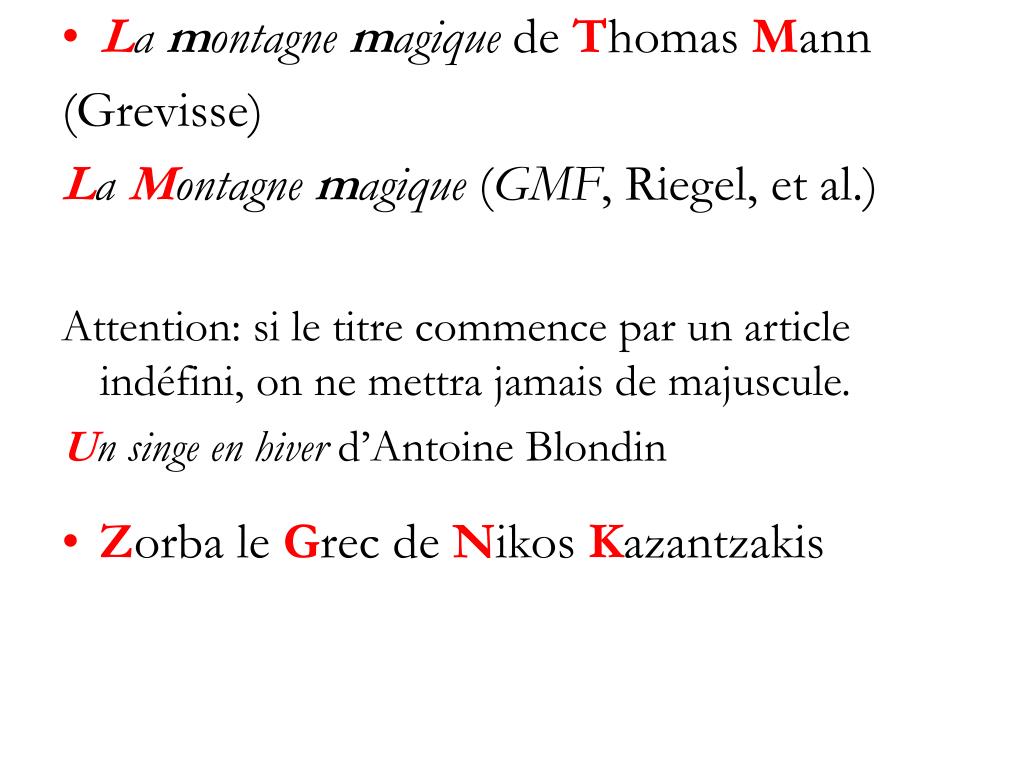 • La montagne magique de Thomas Mann (Grevisse)

La Montagne magique (GMF, Riegel, et al.)

Attention: si le titre commence par un article indéfini, on ne mettra jamais de majuscule.

Un singe en hiver d'Antoine Blondin

• Zorba le Grec de Nikos Kazantzakis